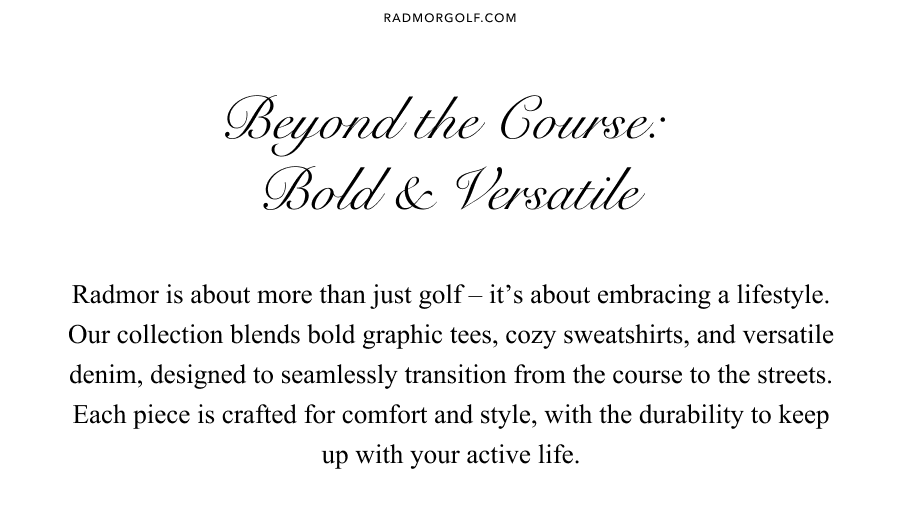 RADMORGOLF.COM

Beyond the Course:
Bold & Versatile

Radmor is about more than just golf – it’s about embracing a lifestyle. Our collection blends bold graphic tees, cozy sweatshirts, and versatile denim, designed to seamlessly transition from the course to the streets. Each piece is crafted for comfort and style, with the durability to keep up with your active life.